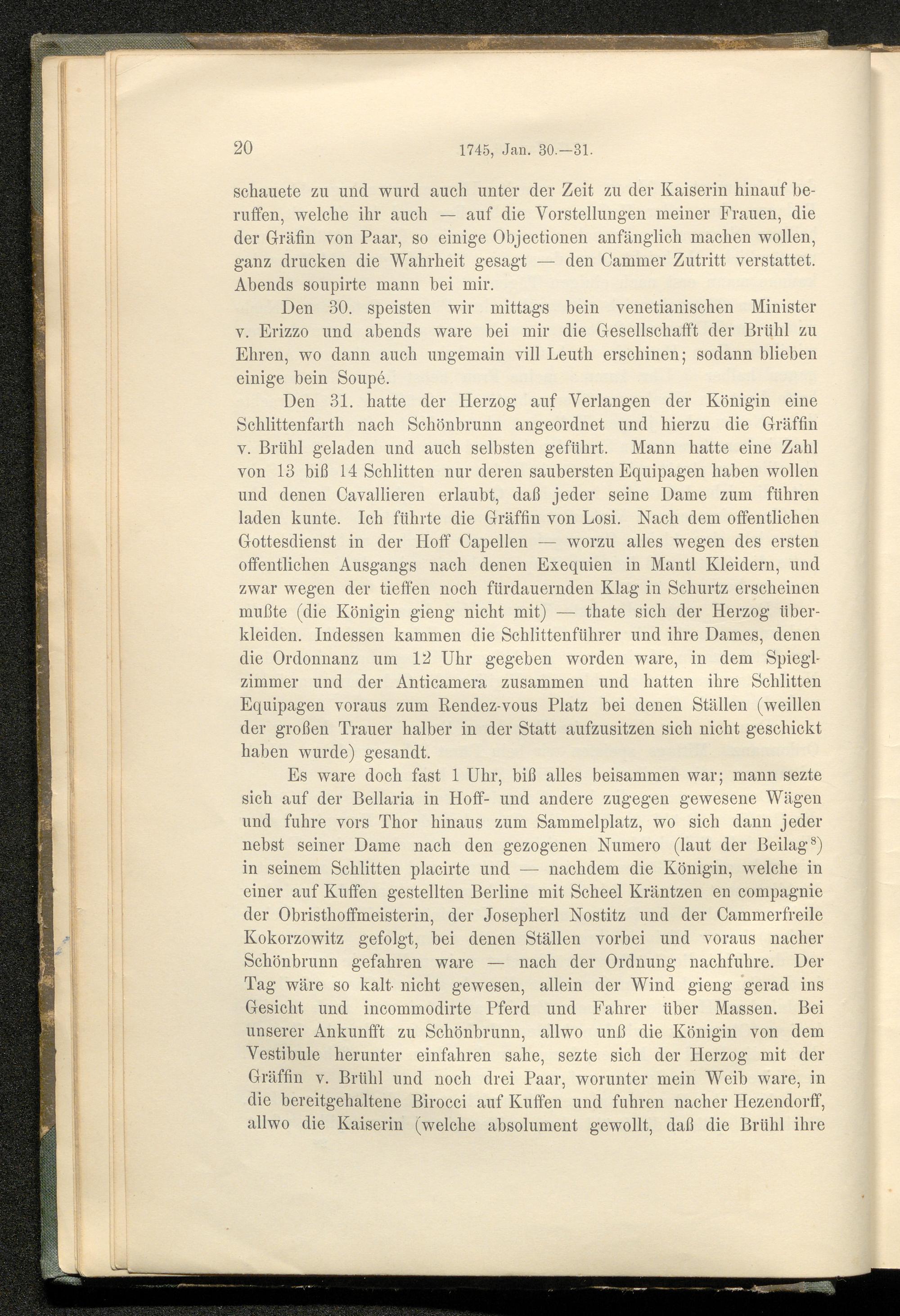 20 1745, Jan. 30.—31.

schauete zu und wurd auch unter der Zeit zu der Kaiserin hinauf beruffen, welche ihr auch — auf die Vorstellungen meiner Frauen, die der Gräfin von Paar, so einige Objectionen anfänglich machen wollen, ganz drucken die Wahrheit gesagt — den Cammer Zutritt verstattet. Abends soupirte mann bei mir.

Den 30. speisten wir mittags bein venetianischen Minister v. Erizzo und abends ware bei mir die Gesellschafft der Brühl zu Ehren, wo dann auch ungemain vill Leuth erschinen; sodann blieben einige bein Soupé.

Den 31. hatte der Herzog auf Verlangen der Königin eine Schlittenfarth nach Schönbrunn angeordnet und hierzu die Gräffin v. Brühl geladen und auch selbsten geführt. Mann hatte eine Zahl von 13 biß 14 Schlitten nur deren saubersten Equipagen haben wollen und denen Cavallieren erlaubt, daß jeder seine Dame zum führen laden kunte. Ich führte die Gräffin von Losi. Nach dem offentlichen Gottesdienst in der Hoff Capellen — worzu alles wegen des ersten offentlichen Ausgangs nach denen Exequien in Mantl Kleidern, und zwar wegen der tieffen noch fürdauernden Klag in Schurtz erscheinen mußte (die Königin gieng nicht mit) — thate sich der Herzog überkleiden. Indessen kammen die Schlittenführer und ihre Dames, denen die Ordonnanz um 12 Uhr gegeben worden ware, in dem Spieglzimmer und der Anticamera zusammen und hatten ihre Schlitten Equipagen voraus zum Rendez-vous Platz bei denen Ställen (weillen der großen Trauer halber in der Statt aufzusitzen sich nicht geschickt haben wurde) gesandt.

Es ware doch fast 1 Uhr, biß alles beisammen war; mann sezte sich auf der Bellaria in Hoff- und andere zugegen gewesene Wägen und fuhre vors Thor hinaus zum Sammelplatz, wo sich dann jeder nebst seiner Dame nach den gezogenen Numero (laut der Beilag$^{8}$) in seinem Schlitten placirte und — nachdem die Königin, welche in einer auf Kuffen gestellten Berline mit Scheel Kräntzen en compagnie der Obristhoffmeisterin, der Josepherl Nostitz und der Cammerfreile Kokorzowitz gefolgt, bei denen Ställen vorbei und voraus nacher Schönbrunn gefahren ware — nach der Ordnung nachfuhre. Der Tag wäre so kalt nicht gewesen, allein der Wind gieng gerad ins Gesicht und incommodirte Pferd und Fahrer über Massen. Bei unserer Ankunfft zu Schönbrunn, allwo unß die Königin von dem Vestibule herunter einfahren sahe, sezte sich der Herzog mit der Gräffin v. Brühl und noch drei Paar, worunter mein Weib ware, in die bereitgehaltene Birocci auf Kuffen und fuhren nacher Hezendorff, allwo die Kaiserin (welche absolument gewollt, daß die Brühl ihre